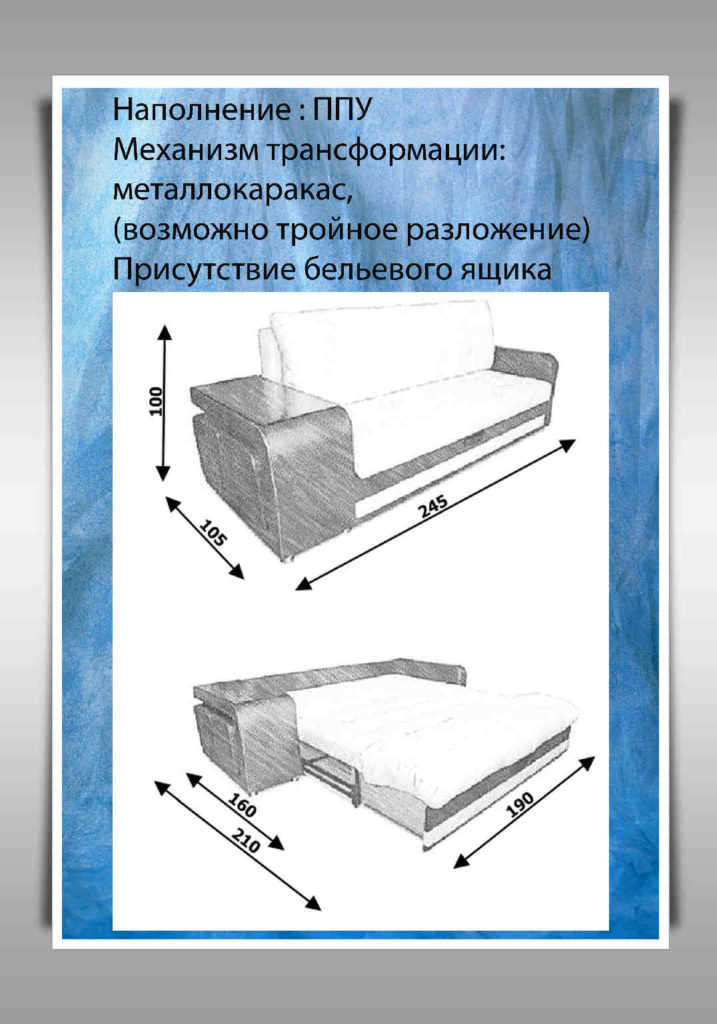 Наполнение : ППУ
Механизм трансформации: металлокаракас,
(возможно тройное разложение)
Присутствие бельевого ящика

100
105
245

160
210
190